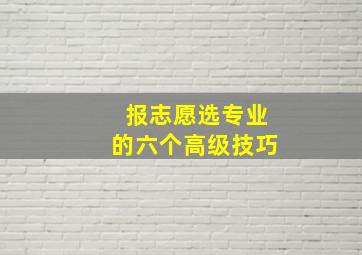 报志愿选专业
的六个高级技巧